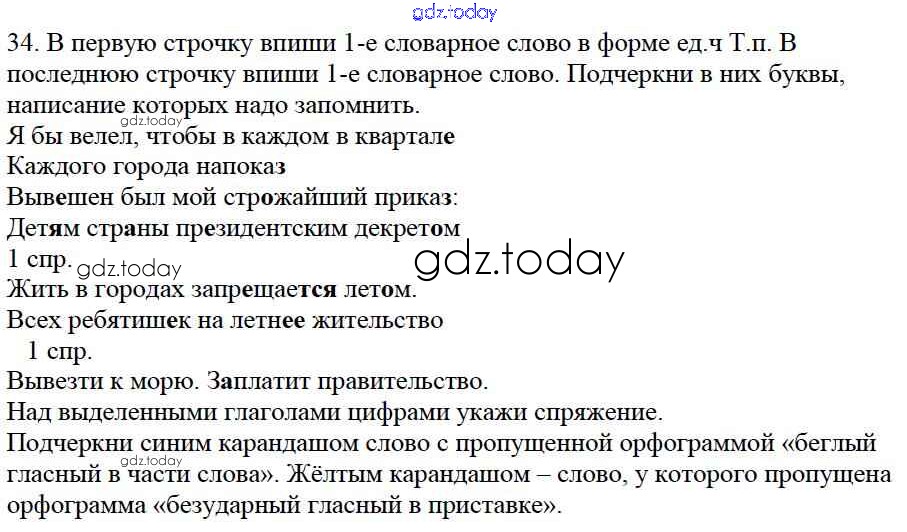 34. В первую строчку впиши 1-е словарное слово в форме ед.ч Т.п. В последнюю строчку впиши 1-е словарное слово. Подчеркни в них буквы, написание которых надо запомнить.

Я бы велел, чтобы в каждом в квартале
Каждого города напоказ
Вывешен был мой строжайший приказ:
Детям страны президентским декретом
1 спр.
Жить в городах запрещается летом.
Всех ребятишек на летнее жительство
1 спр.
Вывезти к морю. Заплатит правительство.

Над выделенными глаголами цифрами укажи спряжение.

Подчеркни синим карандашом слово с пропущенной орфограммой «беглый гласный в части слова». Жёлтым карандашом – слово, у которого пропущена орфограмма «безударный гласный в приставке».

gdz.today